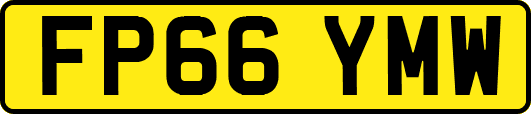 FP66 YMW